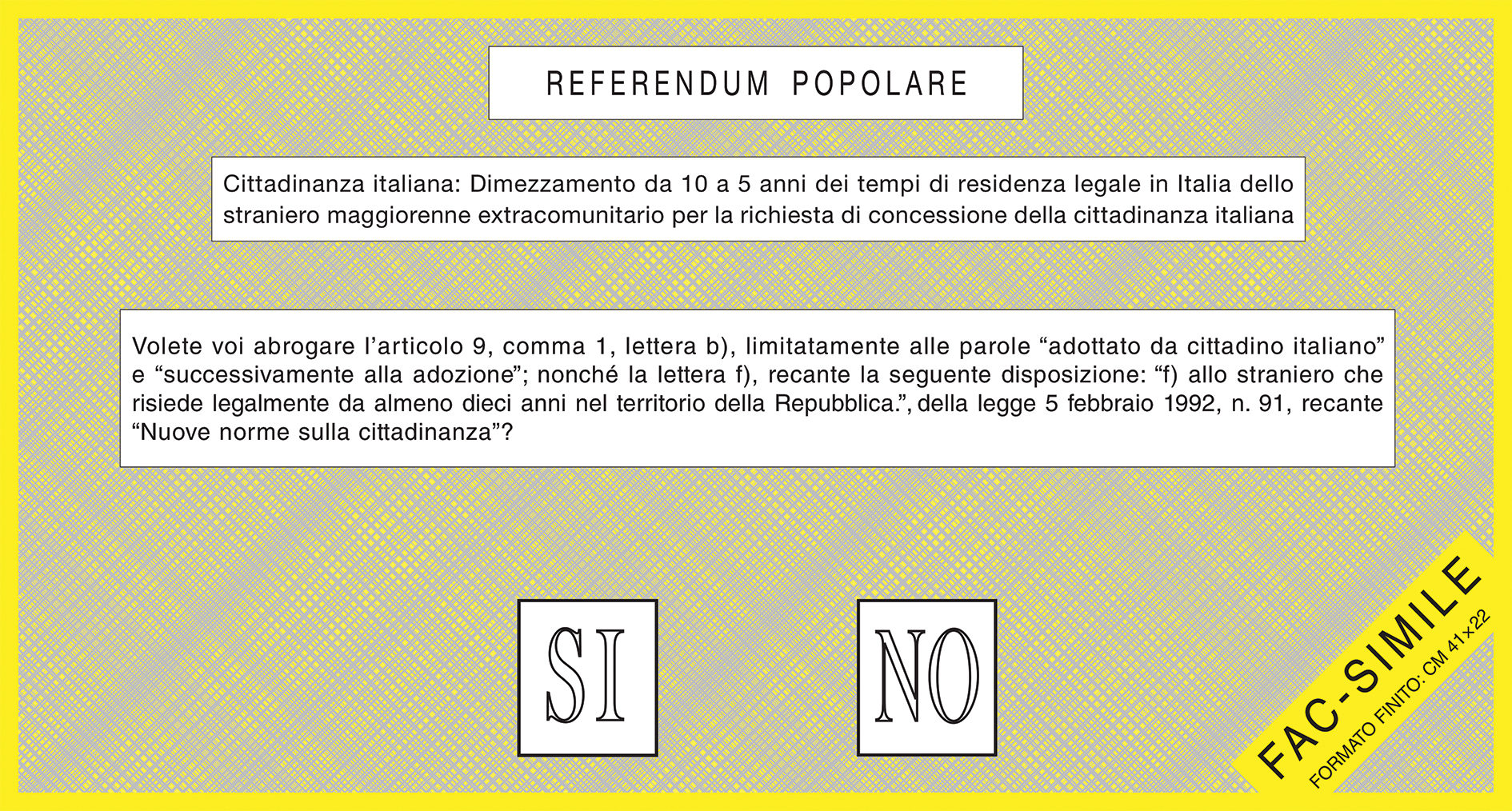 REFERENDUM POPOLARE

Cittadinanza italiana: Dimezzamento da 10 a 5 anni dei tempi di residenza legale in Italia dello straniero maggiorenne extracomunitario per la richiesta di concessione della cittadinanza italiana

Volete voi abrogare l’articolo 9, comma 1, lettera b), limitatamente alle parole “adottato da cittadino italiano” e “successivamente alla adozione”; nonché la lettera f), recante la seguente disposizione: “f) allo straniero che risiede legalmente da almeno dieci anni nel territorio della Repubblica.”, della legge 5 febbraio 1992, n. 91, recante “Nuove norme sulla cittadinanza”?

SI

NO

FAC-SIMILE
FORMATO FINITO: CM 41x22